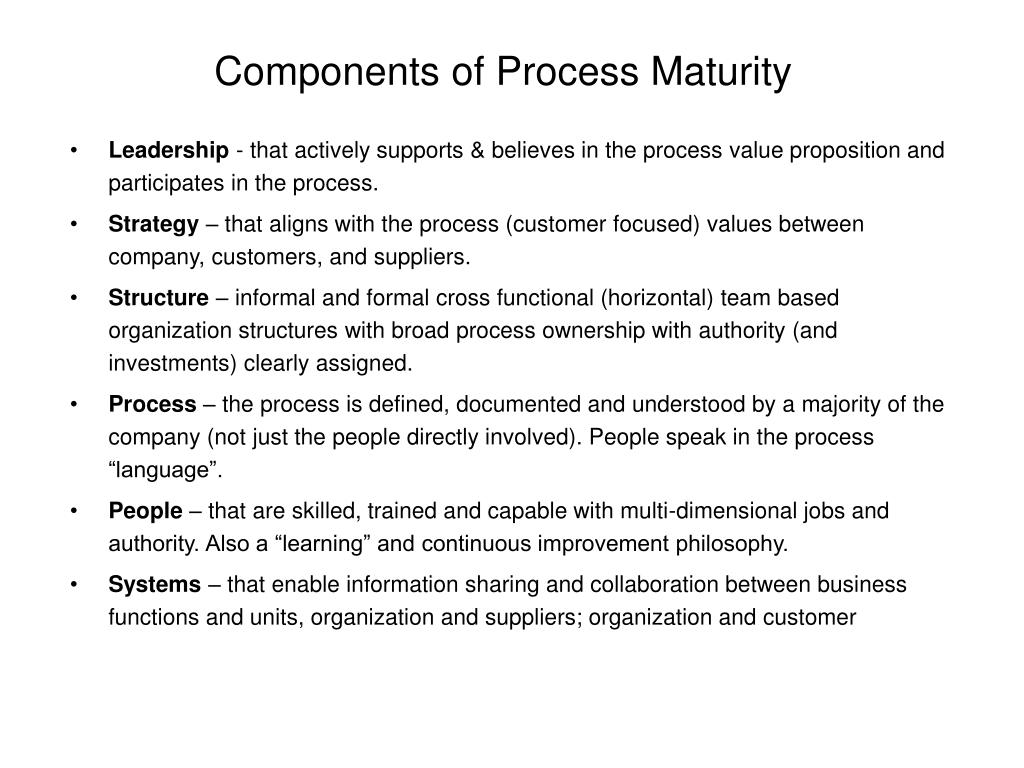 Components of Process Maturity

• Leadership - that actively supports & believes in the process value proposition and participates in the process.

• Strategy – that aligns with the process (customer focused) values between company, customers, and suppliers.

• Structure – informal and formal cross functional (horizontal) team based organization structures with broad process ownership with authority (and investments) clearly assigned.

• Process – the process is defined, documented and understood by a majority of the company (not just the people directly involved). People speak in the process “language”.

• People – that are skilled, trained and capable with multi-dimensional jobs and authority. Also a “learning” and continuous improvement philosophy.

• Systems – that enable information sharing and collaboration between business functions and units, organization and suppliers; organization and customer